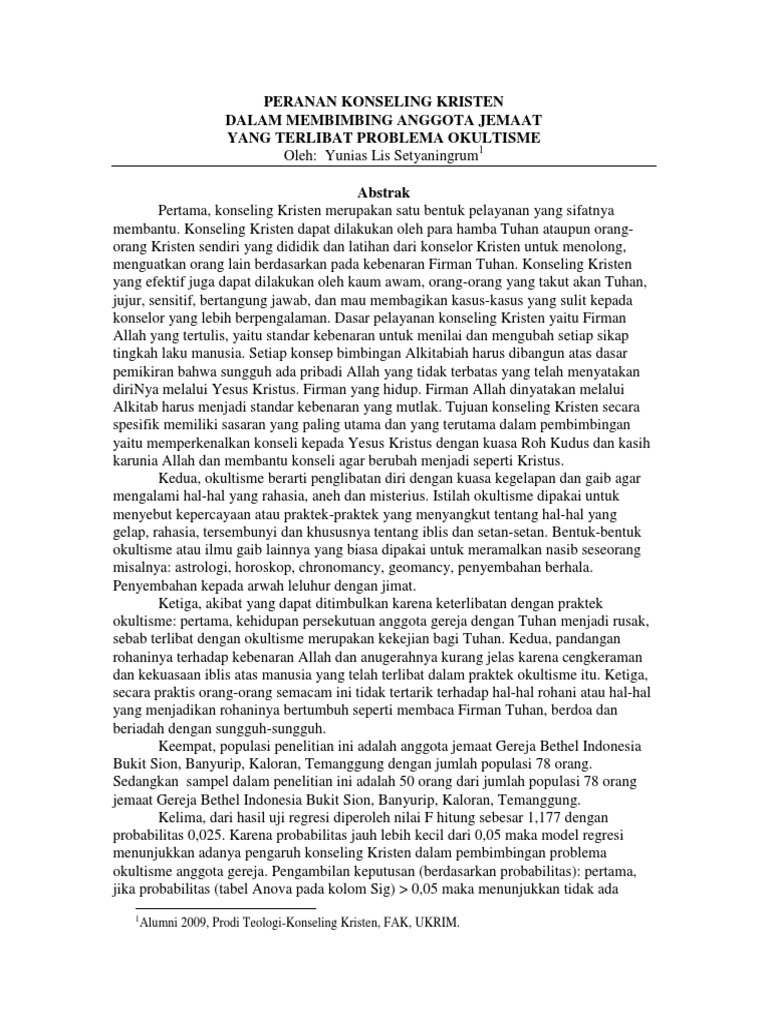 PERANAN KONSELING KRISTEN
DALAM MEMBIMBING ANGGOTA JEMAAT
YANG TERLIBAT PROBLEMA OKULTISME
Oleh: Yunias Lis Setyaningrum$^1$

Abstrak

Pertama, konseling Kristen merupakan satu bentuk pelayanan yang sifatnya membantu. Konseling Kristen dapat dilakukan oleh para hamba Tuhan ataupun orang-orang Kristen sendiri yang dididik dan latihan dari konselor Kristen untuk menolong, menguatkan orang lain berdasarkan pada kebenaran Firman Tuhan. Konseling Kristen yang efektif juga dapat dilakukan oleh kaum awam, orang-orang yang takut akan Tuhan, jujur, sensitif, bertangung jawab, dan mau membagikan kasus-kasus yang sulit kepada konselor yang lebih berpengalaman. Dasar pelayanan konseling Kristen yaitu Firman Allah yang tertulis, yaitu standar kebenaran untuk menilai dan mengubah setiap sikap tingkah laku manusia. Setiap konsep bimbingan Alkitabiah harus dibangun atas dasar pemikiran bahwa sungguh ada pribadi Allah yang tidak terbatas yang telah menyatakan diriNya melalui Yesus Kristus. Firman yang hidup. Firman Allah dinyatakan melalui Alkitab harus menjadi standar kebenaran yang mutlak. Tujuan konseling Kristen secara spesifik memiliki sasaran yang paling utama dan yang terutama dalam pembimbingan yaitu memperkenalkan konseli kepada Yesus Kristus dengan kuasa Roh Kudus dan kasih karunia Allah dan membantu konseli agar berubah menjadi seperti Kristus.

Kedua, okultisme berarti penglibatan diri dengan kuasa kegelapan dan gaib agar mengalami hal-hal yang rahasia, aneh dan misterius. Istilah okultisme dipakai untuk menyebut kepercayaan atau praktek-praktek yang menyangkut tentang hal-hal yang gelap, rahasia, tersembunyi dan khususnya tentang iblis dan setan-setan. Bentuk-bentuk okultisme atau ilmu gaib lainnya yang biasa dipakai untuk meramalkan nasib seseorang misalnya: astrologi, horoskop, chronomancy, geomancy, penyembahan berhala. Penyembahan kepada arwah leluhur dengan jimat.

Ketiga, akibat yang dapat ditimbulkan karena keterlibatan dengan praktek okultisme: pertama, kehidupan persekutuan anggota gereja dengan Tuhan menjadi rusak, sebab terlibat dengan okultisme merupakan kekejian bagi Tuhan. Kedua, pandangan rohaninya terhadap kebenaran Allah dan anugerahnya kurang jelas karena cengkeraman dan kekuasaan iblis atas manusia yang telah terlibat dalam praktek okultisme itu. Ketiga, secara praktis orang-orang semacam ini tidak tertarik terhadap hal-hal rohani atau hal-hal yang menjadikan rohaninya bertumbuh seperti membaca Firman Tuhan, berdoa dan beriadah dengan sungguh-sungguh.

Keempat, populasi penelitian ini adalah anggota jemaat Gereja Bethel Indonesia Bukit Sion, Banyurip, Kaloran, Temanggung dengan jumlah populasi 78 orang. Sedangkan sampel dalam penelitian ini adalah 50 orang dari jumlah populasi 78 orang jemaat Gereja Bethel Indonesia Bukit Sion, Banyurip, Kaloran, Temanggung.

Kelima, dari hasil uji regresi diperoleh nilai F hitung sebesar 1,177 dengan probabilitas 0,025. Karena probabilitas jauh lebih kecil dari 0,05 maka model regresi menunjukkan adanya pengaruh konseling Kristen dalam pembimbingan problema okultisme anggota gereja. Pengambilan keputusan (berdasarkan probabilitas): pertama, jika probabilitas (tabel Anova pada kolom Sig) > 0,05 maka menunjukkan tidak ada

$^1$Alumni 2009, Prodi Teologi-Konseling Kristen, FAK, UKRIM.